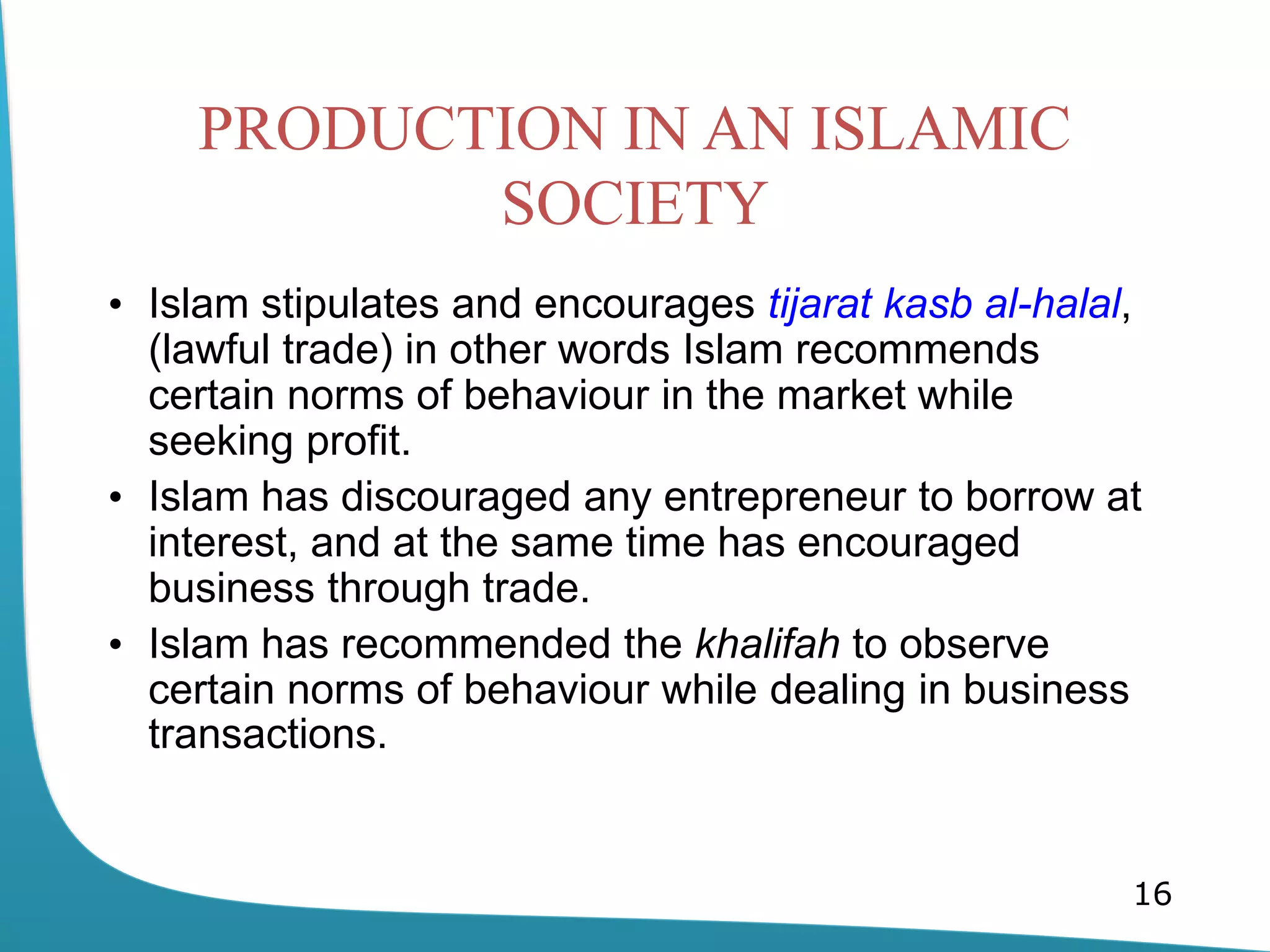 PRODUCTION IN AN ISLAMIC SOCIETY

• Islam stipulates and encourages tijarat kasb al-halal, (lawful trade) in other words Islam recommends certain norms of behaviour in the market while seeking profit.
• Islam has discouraged any entrepreneur to borrow at interest, and at the same time has encouraged business through trade.
• Islam has recommended the khalifah to observe certain norms of behaviour while dealing in business transactions.

16